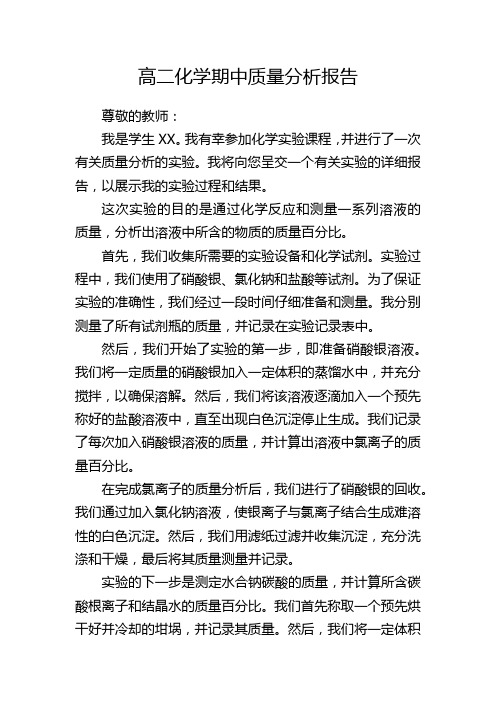 高二化学期中质量分析报告

尊敬的教师：

我是学生 XX。我有幸参加化学实验课程，并进行了一次有关质量分析的实验。我将向您呈交一个有关实验的详细报告，以展示我的实验过程和结果。

这次实验的目的是通过化学反应和测量一系列溶液的质量，分析出溶液中所含的物质的质量百分比。

首先，我们收集所需要的实验设备和化学试剂。实验过程中，我们使用了硝酸银、氯化钠和盐酸等试剂。为了保证实验的准确性，我们经过一段时间仔细准备和测量。我分别测量了所有试剂瓶的质量，并记录在实验记录表中。

然后，我们开始了实验的第一步，即准备硝酸银溶液。我们将一定质量的硝酸银加入一定体积的蒸馏水中，并充分搅拌，以确保溶解。然后，我们将该溶液逐滴加入一个预先称好的盐酸溶液中，直至出现白色沉淀停止生成。我们记录了每次加入硝酸银溶液的质量，并计算出溶液中氯离子的质量百分比。

在完成氯离子的质量分析后，我们进行了硝酸银的回收。我们通过加入氯化钠溶液，使银离子与氯离子结合生成难溶性的白色沉淀。然后，我们用滤纸过滤并收集沉淀，充分洗涤和干燥，最后将其质量测量并记录。

实验的下一步是测定水合钠碳酸的质量，并计算所含碳酸根离子和结晶水的质量百分比。我们首先称取一个预先烘干好并冷却的坩埚，并记录其质量。然后，我们将一定体积